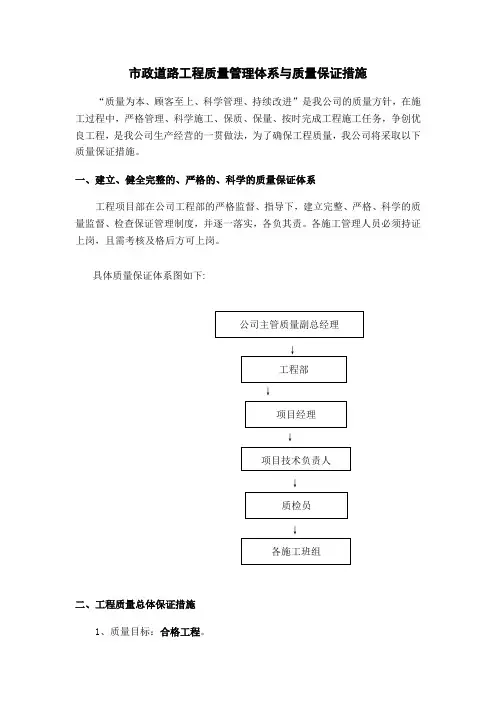 市政道路工程质量管理体系与质量保证措施

“质量为本、顾客至上、科学管理、持续改进”是我公司的质量方针，在施工过程中，严格管理、科学施工、保质、保量、按时完成工程施工任务，争创优良工程，是我公司生产经营的一贯做法，为了确保工程质量，我公司将采取以下质量保证措施。

一、建立、健全完整的、严格的、科学的质量保证体系

工程项目部在公司工程部的严格监督、指导下，建立完整、严格、科学的质量监督、检查保证管理制度，并逐一落实，各负其责。各施工管理人员必须持证上岗，且需考核及格后方可上岗。

具体质量保证体系图如下:

公司主管质量副总经理

工程部

项目经理

项目技术负责人

质检员

各施工班组

二、工程质量总体保证措施

1、质量目标：合格工程。